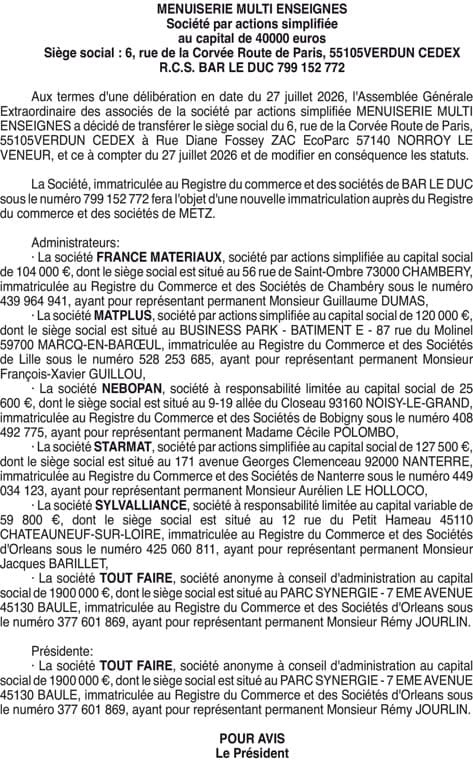 MENUISERIE MULTI ENSEIGNES
Société par actions simplifiée
au capital de 40000 euros
Siège social : 6, rue de la Corvée Route de Paris, 55105VERDUN CEDEX
R.C.S. BAR LE DUC 799 152 772

Aux termes d'une délibération en date du 27 juillet 2026, l'Assemblée Générale Extraordinaire des associés de la société par actions simplifiée MENUISERIE MULTI ENSEIGNES a décidé de transférer le siège social du 6, rue de la Corvée Route de Paris, 55105VERDUN CEDEX à Rue Diane Fossey ZAC EcoParc 57140 NORROY LE VENEUR, et ce à compter du 27 juillet 2026 et de modifier en conséquence les statuts.

La Société, immatriculée au Registre du commerce et des sociétés de BAR LE DUC sous le numéro 799 152 772 fera l'objet d'une nouvelle immatriculation auprès du Registre du commerce et des sociétés de METZ.

Administrateurs:
· La société FRANCE MATERIAUX, société par actions simplifiée au capital social de 104 000 €, dont le siège social est situé au 56 rue de Saint-Ombre 73000 CHAMBERY, immatriculée au Registre du Commerce et des Sociétés de Chambéry sous le numéro 439 964 941, ayant pour représentant permanent Monsieur Guillaume DUMAS,
· La société MATPLUS, société par actions simplifiée au capital social de 120 000 €, dont le siège social est situé au BUSINESS PARK - BATIMENT E - 87 rue du Molinel 59700 MARCQ-EN-BARŒUL, immatriculée au Registre du Commerce et des Sociétés de Lille sous le numéro 528 253 685, ayant pour représentant permanent Monsieur François-Xavier GUILLOU,
· La société NEBOPAN, société à responsabilité limitée au capital social de 25 600 €, dont le siège social est situé au 9-19 allée du Closeau 93160 NOISY-LE-GRAND, immatriculée au Registre du Commerce et des Sociétés de Bobigny sous le numéro 408 492 775, ayant pour représentant permanent Madame Cécile POLOMBO,
· La société STARMAT, société par actions simplifiée au capital social de 127 500 €, dont le siège social est situé au 171 avenue Georges Clemenceau 92000 NANTERRE, immatriculée au Registre du Commerce et des Sociétés de Nanterre sous le numéro 449 034 123, ayant pour représentant permanent Monsieur Aurélien LE HOLLOCO,
· La société SYLVALLIANCE, société à responsabilité limitée au capital variable de 59 800 €, dont le siège social est situé au 12 rue du Petit Hameau 45110 CHATEAUNEUF-SUR-LOIRE, immatriculée au Registre du Commerce et des Sociétés d'Orleans sous le numéro 425 060 811, ayant pour représentant permanent Monsieur Jacques BARILLET,
· La société TOUT FAIRE, société anonyme à conseil d'administration au capital social de 1900 000 €, dont le siège social est situé au PARC SYNERGIE - 7 EME AVENUE 45130 BAULE, immatriculée au Registre du Commerce et des Sociétés d'Orleans sous le numéro 377 601 869, ayant pour représentant permanent Monsieur Rémy JOURLIN.

Présidente:
· La société TOUT FAIRE, société anonyme à conseil d'administration au capital social de 1900 000 €, dont le siège social est situé au PARC SYNERGIE - 7 EME AVENUE 45130 BAULE, immatriculée au Registre du Commerce et des Sociétés d'Orleans sous le numéro 377 601 869, ayant pour représentant permanent Monsieur Rémy JOURLIN.

POUR AVIS
Le Président